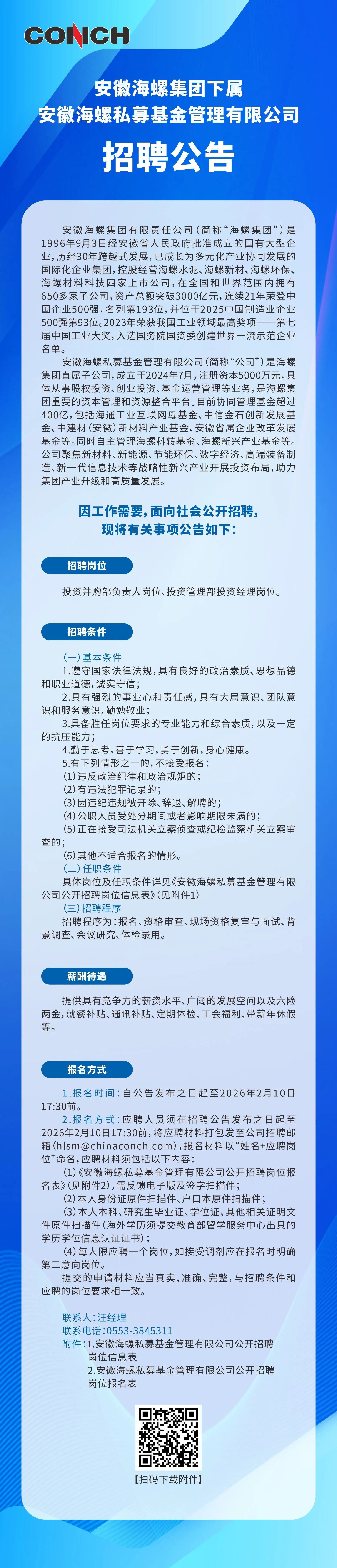 CONCH

安徽海螺集团下属
安徽海螺私募基金管理有限公司

招聘公告

安徽海螺集团有限责任公司（简称“海螺集团”）是1996年9月3日经安徽省人民政府批准成立的国有大型企业，历经30年跨越式发展，已成长为多元化产业协同发展的国际化企业集团，控股经营海螺水泥、海螺新材、海螺环保、海螺材料科技四家上市公司，在全国和世界范围内拥有650多家子公司，资产总额突破3000亿元，连续21年荣登中国企业500强，名列第193位，并位于2025中国制造业企业500强第93位。2023年荣获我国工业领域最高奖项——第七届中国工业大奖，入选国务院国资委创建世界一流示范企业名单。

安徽海螺私募基金管理有限公司（简称“公司”）是海螺集团直属子公司，成立于2024年7月，注册资本5000万元，具体从事股权投资、创业投资、基金运营管理等业务，是海螺集团重要的资本管理和资源整合平台。目前协同管理基金超过400亿，包括海通工业互联网母基金、中信金石创新发展基金、中建材（安徽）新材料产业基金、安徽省属企业改革发展基金等。同时自主管理海螺科转基金、海螺新兴产业基金等。公司聚焦新材料、新能源、节能环保、数字经济、高端装备制造、新一代信息技术等战略性新兴产业开展投资布局，助力集团产业升级和高质量发展。

因工作需要，面向社会公开招聘，
现将有关事项公告如下：

招聘岗位

投资并购部负责人岗位、投资管理部投资经理岗位。

招聘条件

（一）基本条件
1.遵守国家法律法规，具有良好的政治素质、思想品德和职业道德，诚实守信；
2.具有强烈的事业心和责任感，具有大局意识、团队意识和服务意识，勤勉敬业；
3.具备胜任岗位要求的专业能力和综合素质，以及一定的抗压能力；
4.勤于思考，善于学习，勇于创新，身心健康。
5.有下列情形之一的，不接受报名：
(1)违反政治纪律和政治规矩的；
(2)有违法犯罪记录的；
(3)因违纪违规被开除、辞退、解聘的；
(4)公职人员受处分期间或者影响期限未满的；
(5)正在接受司法机关立案侦查或纪检监察机关立案审查的；
(6)其他不适合报名的情形。
（二）任职条件
具体岗位及任职条件详见《安徽海螺私募基金管理有限公司公开招聘岗位信息表》（见附件1）
（三）招聘程序
招聘程序为：报名、资格审查、现场资格复审与面试、背景调查、会议研究、体检录用。

薪酬待遇

提供具有竞争力的薪资水平、广阔的发展空间以及六险两金，就餐补贴、通讯补贴、定期体检、工会福利、带薪年休假等。

报名方式

1.报名时间：自公告发布之日起至2026年2月10日17:30前。
2.报名方式：应聘人员须在招聘公告发布之日起至2026年2月10日17:30前，将应聘材料打包发至公司招聘邮箱（hlsm@chinaconch.com），报名材料以“姓名+应聘岗位”命名，应聘材料须包括以下内容：
(1)《安徽海螺私募基金管理有限公司公开招聘岗位报名表》（见附件2），需反馈电子版及签字扫描件；
(2)本人身份证原件扫描件、户口本原件扫描件；
(3)本人本科、研究生毕业证、学位证、其他相关证明文件原件扫描件（海外学历须提交教育部留学服务中心出具的学历学位信息认证证书）；
(4)每人限应聘一个岗位，如接受调剂应在报名时明确第二意向岗位。
提交的申请材料应当真实、准确、完整，与招聘条件和应聘的岗位要求相一致。

联系人：汪经理
联系电话：0553-3845311
附件：1.安徽海螺私募基金管理有限公司公开招聘岗位信息表
2.安徽海螺私募基金管理有限公司公开招聘岗位报名表

【扫码下载附件】